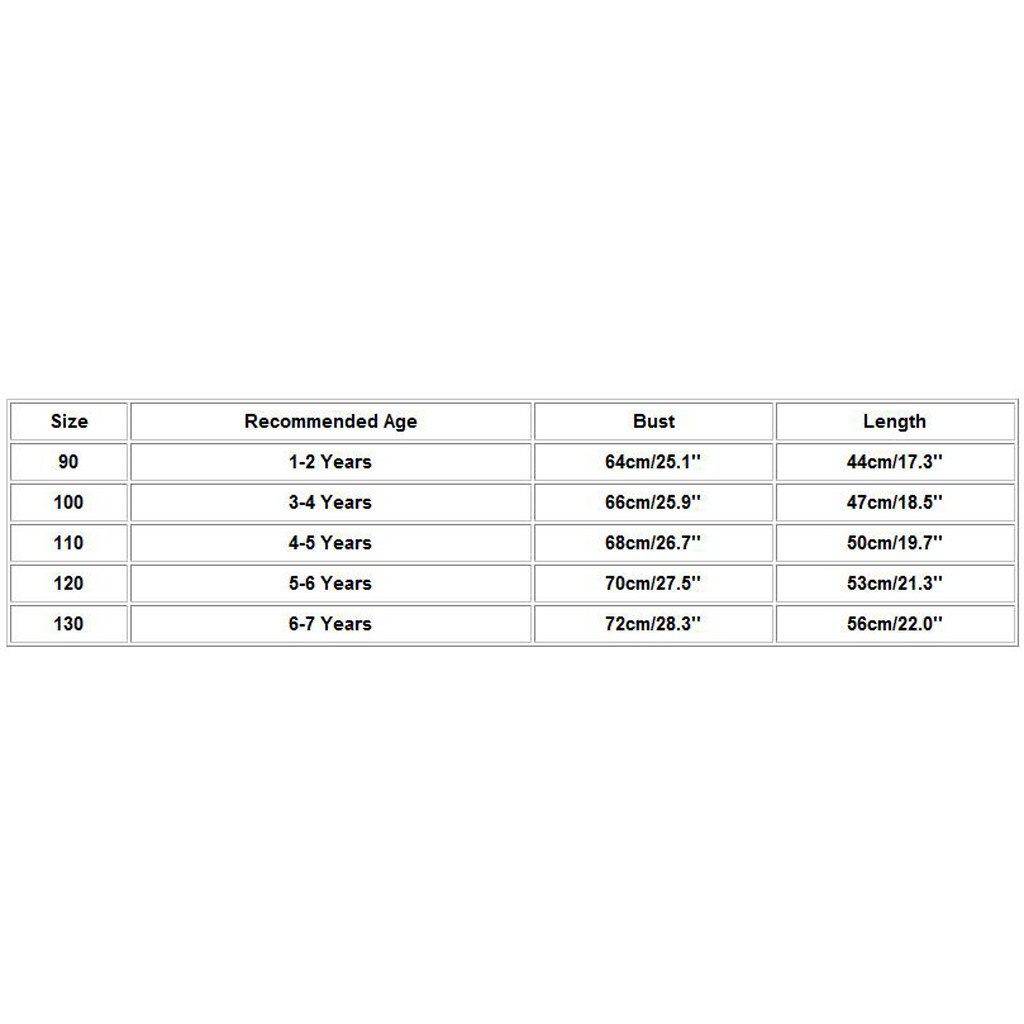 | Size | Recommended Age | Bust | Length |
|---|---|---|---|
| 90 | 1-2 Years | 64cm/25.1'' | 44cm/17.3'' |
| 100 | 3-4 Years | 66cm/25.9'' | 47cm/18.5'' |
| 110 | 4-5 Years | 68cm/26.7'' | 50cm/19.7'' |
| 120 | 5-6 Years | 70cm/27.5'' | 53cm/21.3'' |
| 130 | 6-7 Years | 72cm/28.3'' | 56cm/22.0'' |